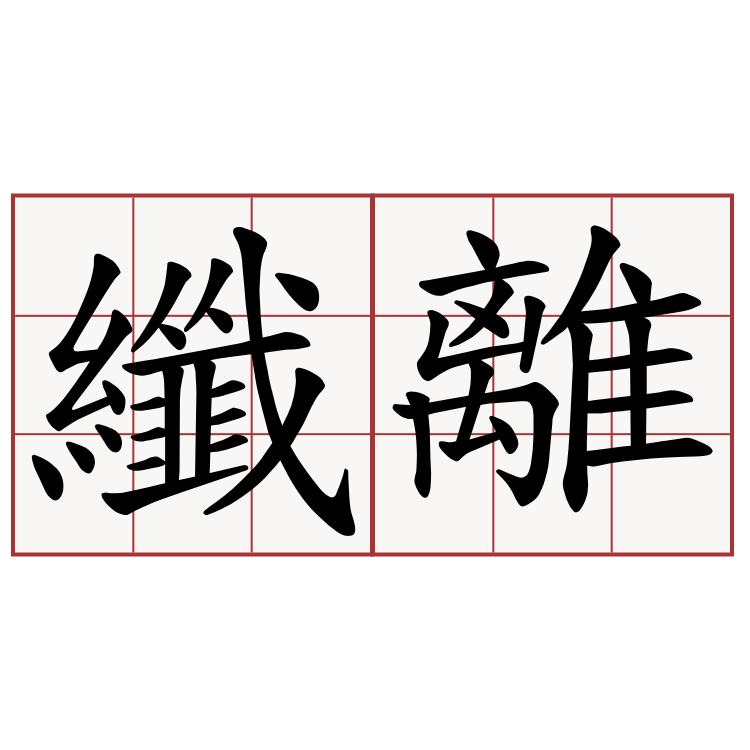 纖離